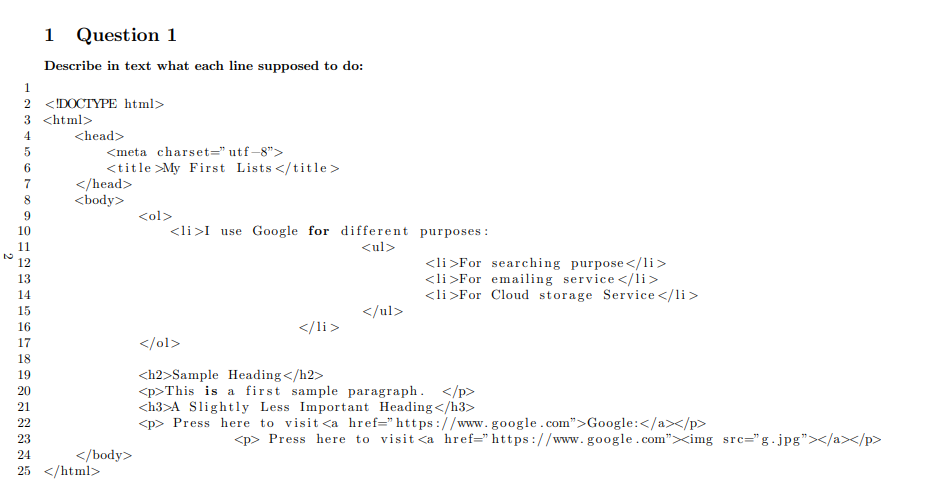 1 Question 1

Describe in text what each line supposed to do:

1
2 <!DOCTYPE html>
3 <html>
4 <head>
5 <meta charset="utf-8">
6 <title>My First Lists</title>
7 </head>
8 <body>
9 <ol>
10 <li>I use Google for different purposes:
11 <ul>
12 <li>For searching purpose</li>
13 <li>For emailing service</li>
14 <li>For Cloud storage Service</li>
15 </ul>
16 </li>
17 </ol>
18
19 <h2>Sample Heading</h2>
20 <p>This is a first sample paragraph. </p>
21 <h3>A Slightly Less Important Heading</h3>
22 <p> Press here to visit<a href="https://www.google.com">Google:</a></p>
23 <p> Press here to visit<a href="https://www.google.com"><img src="g.jpg"></a></p>
24 </body>
25 </html>

2